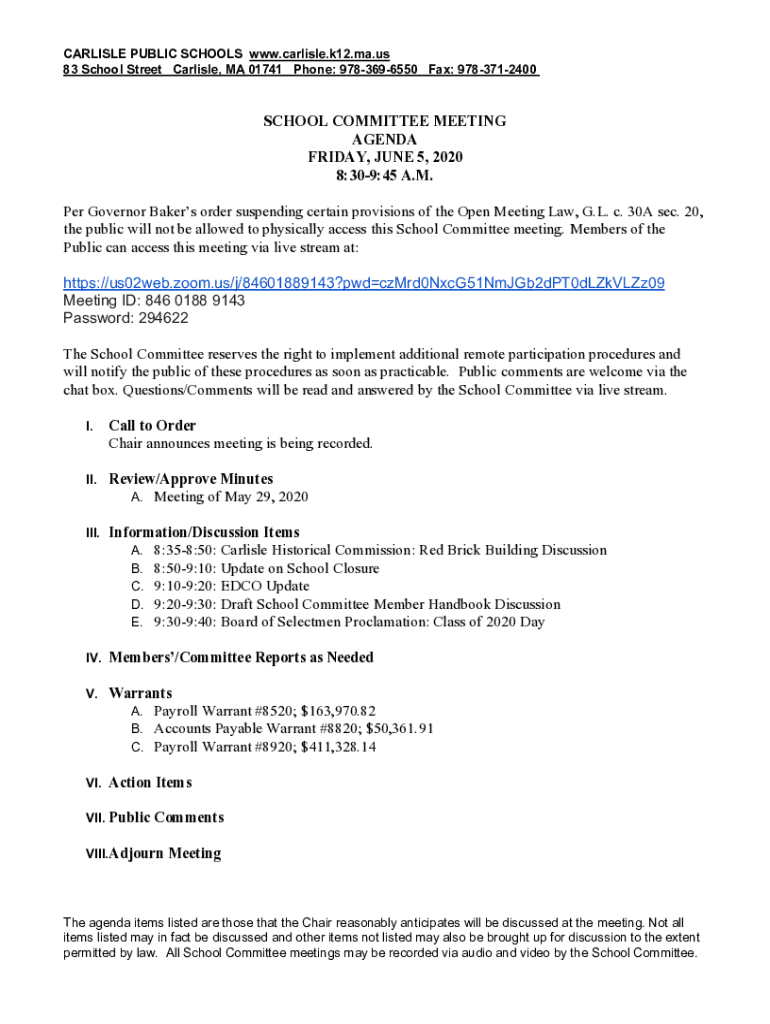 CARLISLE PUBLIC SCHOOLS www.carlisle.k12.ma.us
83 School Street Carlisle, MA 01741 Phone: 978-369-6550 Fax: 978-371-2400

SCHOOL COMMITTEE MEETING
AGENDA
FRIDAY, JUNE 5, 2020
8:30-9:45 A.M.

Per Governor Baker's order suspending certain provisions of the Open Meeting Law, G.L. c. 30A sec. 20, the public will not be allowed to physically access this School Committee meeting. Members of the Public can access this meeting via live stream at:

https://us02web.zoom.us/j/84601889143?pwd=czMrd0NxcG51NmJGb2dPT0dLZkVLZz09
Meeting ID: 846 0188 9143
Password: 294622

The School Committee reserves the right to implement additional remote participation procedures and will notify the public of these procedures as soon as practicable. Public comments are welcome via the chat box. Questions/Comments will be read and answered by the School Committee via live stream.

I. Call to Order
Chair announces meeting is being recorded.

II. Review/Approve Minutes
A. Meeting of May 29, 2020

III. Information/Discussion Items
A. 8:35-8:50: Carlisle Historical Commission: Red Brick Building Discussion
B. 8:50-9:10: Update on School Closure
C. 9:10-9:20: EDCO Update
D. 9:20-9:30: Draft School Committee Member Handbook Discussion
E. 9:30-9:40: Board of Selectmen Proclamation: Class of 2020 Day

IV. Members'/Committee Reports as Needed

V. Warrants
A. Payroll Warrant #8520; $163,970.82
B. Accounts Payable Warrant #8820; $50,361.91
C. Payroll Warrant #8920; $411,328.14

VI. Action Items

VII. Public Comments

VIII. Adjourn Meeting

The agenda items listed are those that the Chair reasonably anticipates will be discussed at the meeting. Not all items listed may in fact be discussed and other items not listed may also be brought up for discussion to the extent permitted by law. All School Committee meetings may be recorded via audio and video by the School Committee.